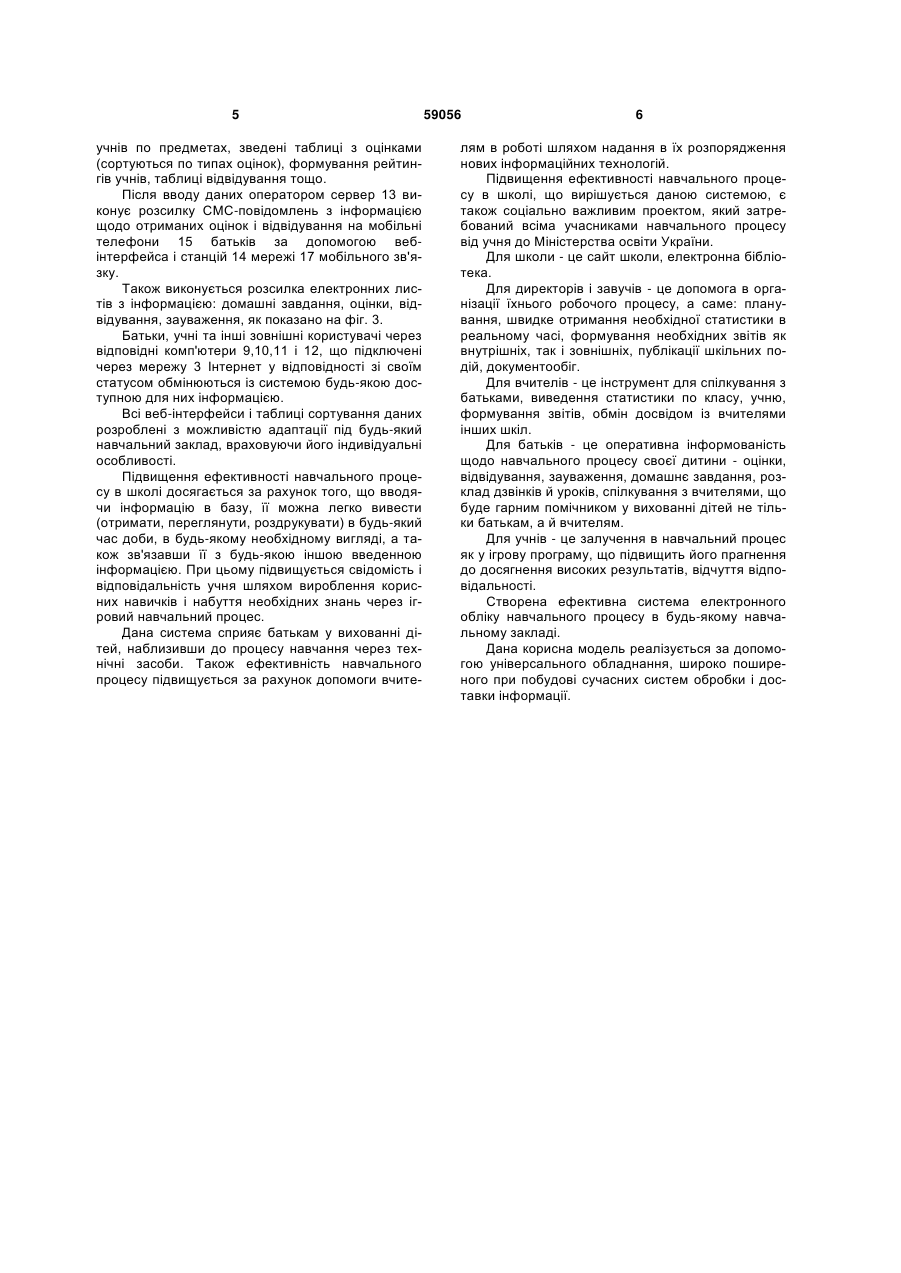 5 59056 6

учнів по предметах, зведені таблиці з оцінками (сортуються по типах оцінок), формування рейтингів учнів, таблиці відвідування тощо.

Після вводу даних оператором сервер 13 виконує розсилку СМС-повідомлень з інформацією щодо отриманих оцінок і відвідування на мобільні телефони 15 батьків за допомогою веб-інтерфейса і станцій 14 мережі 17 мобільного зв'язку.

Також виконується розсилка електронних листів з інформацією: домашні завдання, оцінки, відвідування, зауваження, як показано на фіг. 3.

Батьки, учні та інші зовнішні користувачі через відповідні комп'ютери 9,10,11 і 12, що підключені через мережу 3 Інтернет у відповідності зі своїм статусом обмінюються із системою будь-якою доступною для них інформацією.

Всі веб-інтерфейси і таблиці сортування даних розроблені з можливістю адаптації під будь-який навчальний заклад, враховуючи його індивідуальні особливості.

Підвищення ефективності навчального процесу в школі досягається за рахунок того, що вводячи інформацію в базу, її можна легко вивести (отримати, переглянути, роздрукувати) в будь-який час доби, в будь-якому необхідному вигляді, а також зв'язавши її з будь-якою іншою введенною інформацією. При цьому підвищується свідомість і відповідальність учня шляхом вироблення корисних навичків і набуття необхідних знань через ігровий навчальний процес.

Дана система сприяє батькам у вихованні дітей, наблизивши до процесу навчання через технічні засоби. Також ефективність навчального процесу підвищується за рахунок допомоги вчителям в роботі шляхом надання в їх розпорядження нових інформаційних технологій.

Підвищення ефективності навчального процесу в школі, що вирішується даною системою, є також соціально важливим проектом, який затребований всіма учасниками навчального процесу від учня до Міністерства освіти України.

Для школи - це сайт школи, електронна бібліотека.

Для директорів і завучів - це допомога в організації їхнього робочого процесу, а саме: планування, швидке отримання необхідної статистики в реальному часі, формування необхідних звітів як внутрішніх, так і зовнішніх, публікації шкільних подій, документообіг.

Для вчителів - це інструмент для спілкування з батьками, виведення статистики по класу, учню, формування звітів, обмін досвідом із вчителями інших шкіл.

Для батьків - це оперативна інформованість щодо навчального процесу своєї дитини - оцінки, відвідування, зауваження, домашнє завдання, розклад дзвінків й уроків, спілкування з вчителями, що буде гарним помічником у вихованні дітей не тільки батькам, а й вчителям.

Для учнів - це залучення в навчальний процес як у ігрову програму, що підвищить його прагнення до досягнення високих результатів, відчуття відповідальності.

Створена ефективна система електронного обліку навчального процесу в будь-якому навчальному закладі.

Дана корисна модель реалізується за допомогою універсального обладнання, широко поширеного при побудові сучасних систем обробки і доставки інформації.